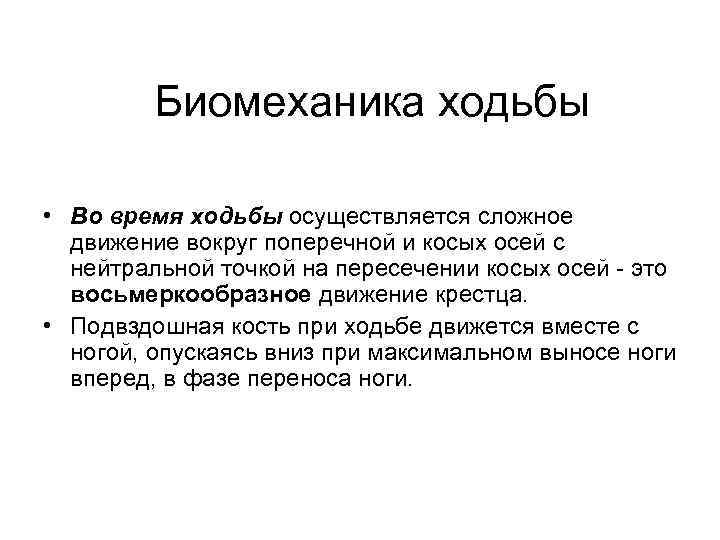 Биомеханика ходьбы

• Во время ходьбы осуществляется сложное движение вокруг поперечной и косых осей с нейтральной точкой на пересечении косых осей - это восьмеркообразное движение крестца.

• Подвздошная кость при ходьбе движется вместе с ногой, опускаясь вниз при максимальном выносе ноги вперед, в фазе переноса ноги.